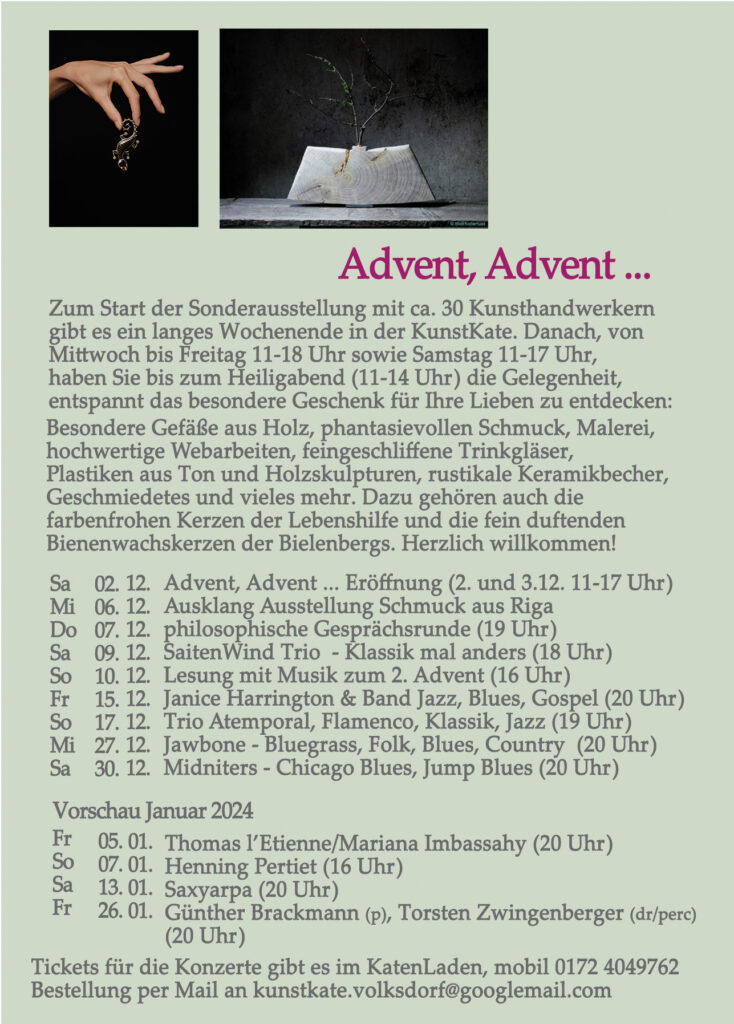 Advent, Advent ...

Zum Start der Sonderausstellung mit ca. 30 Kunsthandwerkern gibt es ein langes Wochenende in der KunstKate. Danach, von Mittwoch bis Freitag 11-18 Uhr sowie Samstag 11-17 Uhr, haben Sie bis zum Heiligabend (11-14 Uhr) die Gelegenheit, entspannt das besondere Geschenk für Ihre Lieben zu entdecken:
Besondere Gefäße aus Holz, phantasievollen Schmuck, Malerei, hochwertige Webarbeiten, feingeschliffene Trinkgläser, Plastiken aus Ton und Holzskulpturen, rustikale Keramikbecher, Geschmiedetes und vieles mehr. Dazu gehören auch die farbenfrohen Kerzen der Lebenshilfe und die fein duftenden Bienenwachskerzen der Bielenbergs. Herzlich willkommen!

Sa 02. 12. Advent, Advent ... Eröffnung (2. und 3.12. 11-17 Uhr)
Mi 06. 12. Ausklang Ausstellung Schmuck aus Riga
Do 07. 12. philosophische Gesprächsrunde (19 Uhr)
Sa 09. 12. SaitenWind Trio - Klassik mal anders (18 Uhr)
So 10. 12. Lesung mit Musik zum 2. Advent (16 Uhr)
Fr 15. 12. Janice Harrington & Band Jazz, Blues, Gospel (20 Uhr)
So 17. 12. Trio Atemporal, Flamenco, Klassik, Jazz (19 Uhr)
Mi 27. 12. Jawbone - Bluegrass, Folk, Blues, Country (20 Uhr)
Sa 30. 12. Midniters - Chicago Blues, Jump Blues (20 Uhr)

Vorschau Januar 2024
Fr 05. 01. Thomas l'Etienne/Mariana Imbassahy (20 Uhr)
So 07. 01. Henning Pertiet (16 Uhr)
Sa 13. 01. Saxyarpa (20 Uhr)
Fr 26. 01. Günther Brackmann (p), Torsten Zwingenberger (dr/perc) (20 Uhr)

Tickets für die Konzerte gibt es im KatenLaden, mobil 0172 4049762
Bestellung per Mail an kunstkate.volksdorf@googlemail.com